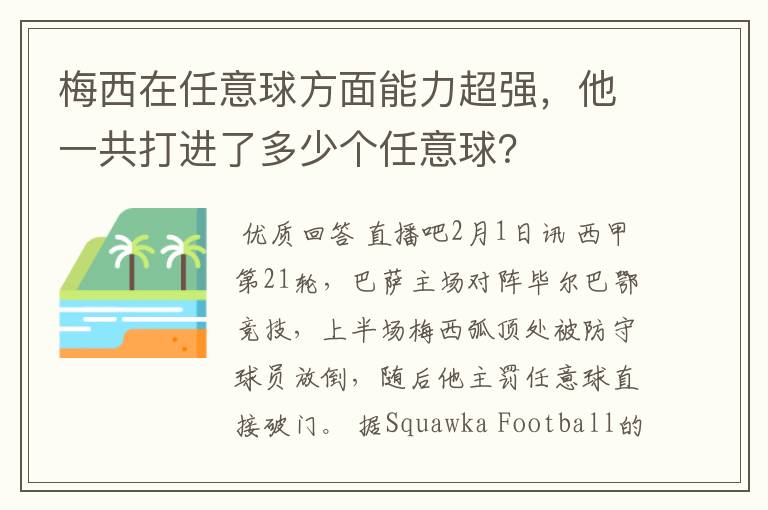 梅西在任意球方面能力超强，他一共打进了多少个任意球？

优质回答 直播吧2月1日讯 西甲第21轮，巴萨主场对阵毕尔巴鄂竞技，上半场梅西弧顶处被防守球员放倒，随后他主罚任意球直接破门。 据Squawka Football的